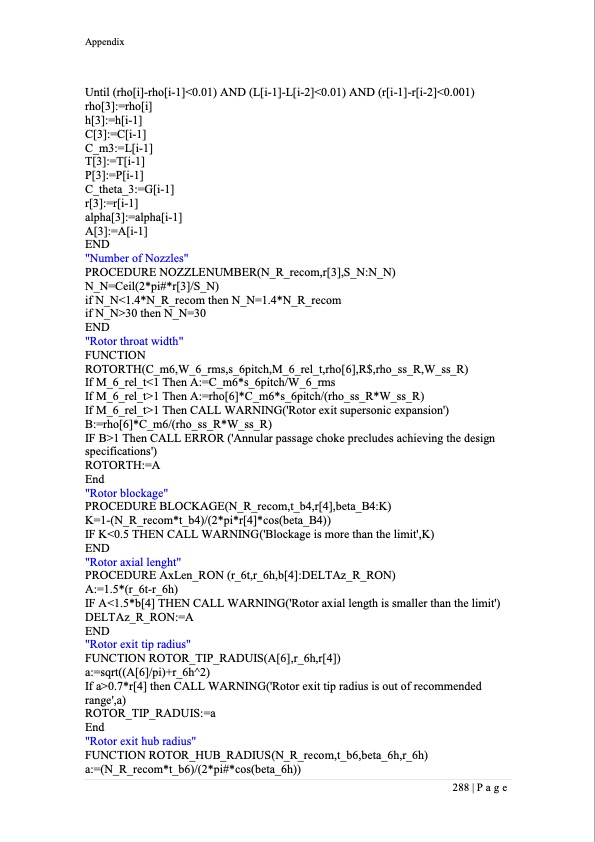 Appendix

Until (rho[i]-rho[i-1]<0.01) AND (L[i-1]-L[i-2]<0.01) AND (r[i-1]-r[i-2]<0.001)
rho[3]:=rho[i]
h[3]:=h[i-1]
C[3]:=C[i-1]
C_m3:=L[i-1]
T[3]:=T[i-1]
P[3]:=P[i-1]
C_theta_3:=G[i-1]
r[3]:=r[i-1]
alpha[3]:=alpha[i-1]
A[3]:=A[i-1]
END
"Number of Nozzles"
PROCEDURE NOZZLENUMBER(N_R_recom,r[3],S_N:N_N)
N_N=Ceil(2*pi#*r[3]/S_N)
if N_N<1.4*N_R_recom then N_N=1.4*N_R_recom
if N_N>30 then N_N=30
END
"Rotor throat width"
FUNCTION
ROTORTH(C_m6,W_6_rms,s_6pitch,M_6_rel_t,rho[6],R$,rho_ss_R,W_ss_R)
If M_6_rel_t<1 Then A:=C_m6*s_6pitch/W_6_rms
If M_6_rel_t>1 Then A:=rho[6]*C_m6*s_6pitch/(rho_ss_R*W_ss_R)
If M_6_rel_t>1 Then CALL WARNING('Rotor exit supersonic expansion')
B:=rho[6]*C_m6/(rho_ss_R*W_ss_R)
IF B>1 Then CALL ERROR ('Annular passage choke precludes achieving the design specifications')
ROTORTH:=A
End
"Rotor blockage"
PROCEDURE BLOCKAGE(N_R_recom,t_b4,r[4],beta_B4:K)
K=1-(N_R_recom*t_b4)/(2*pi*r[4]*cos(beta_B4))
IF K<0.5 THEN CALL WARNING('Blockage is more than the limit',K)
END
"Rotor axial lenght"
PROCEDURE AxLen_RON (r_6t,r_6h,b[4]:DELTAz_R_RON)
A:=1.5*(r_6t-r_6h)
IF A<1.5*b[4] THEN CALL WARNING('Rotor axial length is smaller than the limit')
DELTAz_R_RON:=A
END
"Rotor exit tip radius"
FUNCTION ROTOR_TIP_RADUIS(A[6],r_6h,r[4])
a:=sqrt((A[6]/pi)+r_6h^2)
If a>0.7*r[4] then CALL WARNING('Rotor exit tip radius is out of recommended range',a)
ROTOR_TIP_RADUIS:=a
End
"Rotor exit hub radius"
FUNCTION ROTOR_HUB_RADIUS(N_R_recom,t_b6,beta_6h,r_6h)
a:=(N_R_recom*t_b6)/(2*pi#*cos(beta_6h))

288 | P a g e